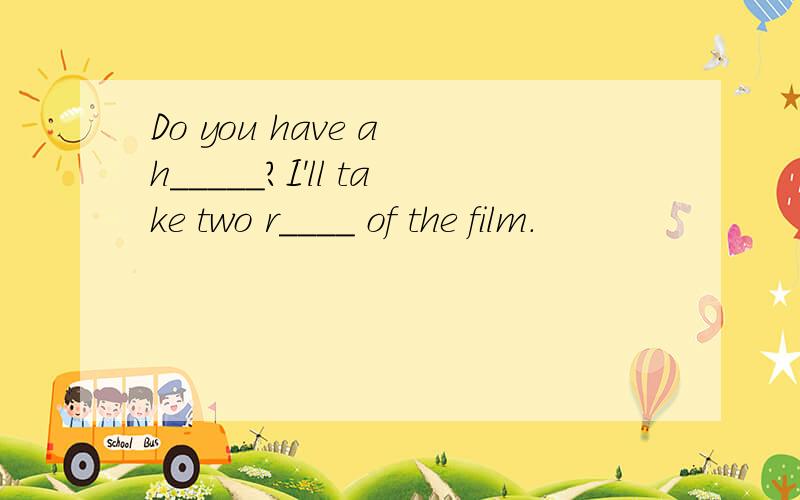 Do you have a h_____? I'll take two r____ of the film.

5

9

School Bus